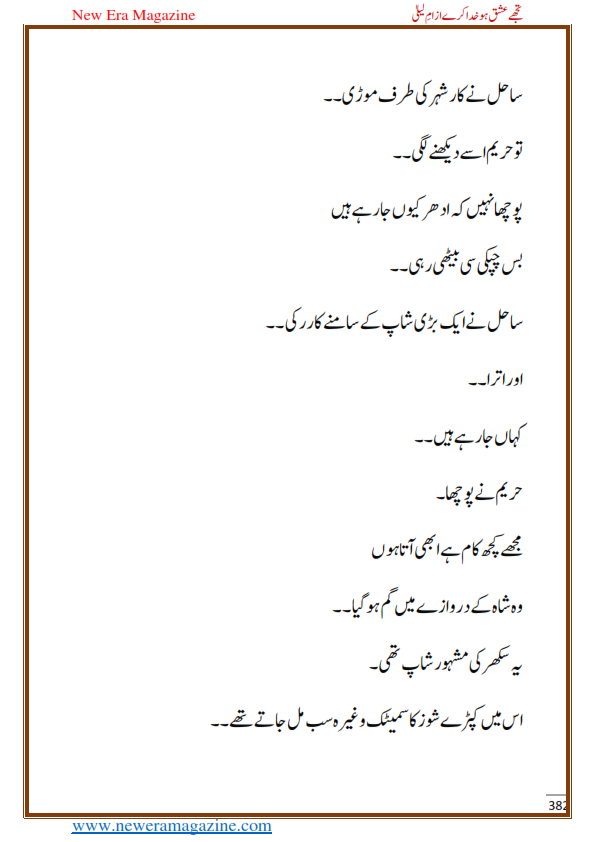 New Era Magazine

تجھے عشق ہو خدا کرے از ام لیلی

ساحل نے کار شہر کی طرف موڑی۔۔

تو حریم اسے دیکھنے لگی۔۔

پوچھا نہیں کہ ادھر کیوں جا رہے ہیں

بس چپکی سی بیٹھی رہی۔۔

ساحل نے ایک بڑی شاپ کے سامنے کار رکی۔۔

اور اترا۔۔

کہاں جا رہے ہیں۔۔

حریم نے پوچھا۔

مجھے کچھ کام ہے ابھی آتا ہوں

وہ شاہ کے دروازے میں گم ہو گیا۔۔

یہ سکھر کی مشہور شاپ تھی۔

اس میں کپڑے شوز کاسمیٹک وغیرہ سب مل جاتے تھے۔۔

382

www.neweramagazine.com